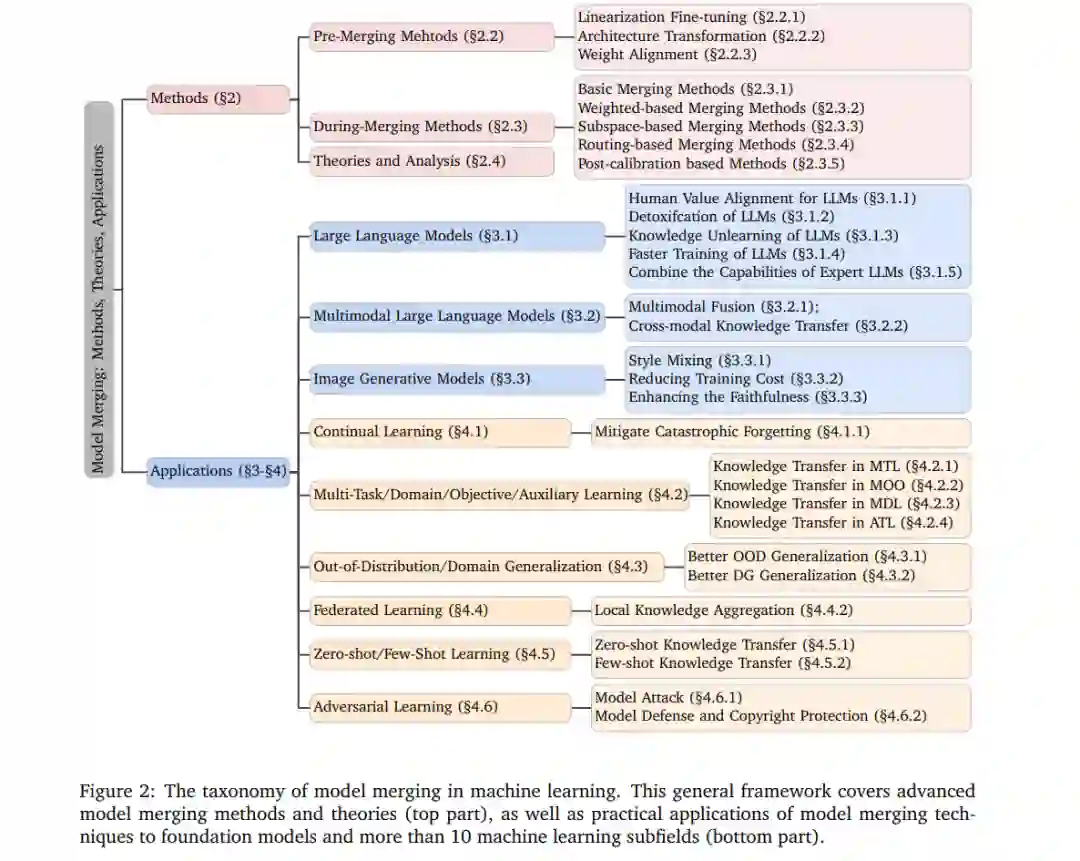 Model Merging: Methods, Theories, Applications

Methods (§2)

Pre-Merging Mehtods (§2.2)

Linearization Fine-tuning (§2.2.1)
Architecture Transformation (§2.2.2)
Weight Alignment (§2.2.3)

During-Merging Methods (§2.3)

Basic Merging Methods (§2.3.1)
Weighted-based Merging Methods (§2.3.2)
Subspace-based Merging Methods (§2.3.3)
Routing-based Merging Methods (§2.3.4)
Post-calibration based Methods (§2.3.5)

Theories and Analysis (§2.4)

Applications (§3-§4)

Large Language Models (§3.1)

Human Value Alignment for LLMs (§3.1.1)
Detoxifcation of LLMs (§3.1.2)
Knowledge Unlearning of LLMs (§3.1.3)
Faster Training of LLMs (§3.1.4)
Combine the Capabilities of Expert LLMs (§3.1.5)

Multimodal Large Language Models (§3.2)

Multimodal Fusion (§3.2.1);
Cross-modal Knowledge Transfer (§3.2.2)

Image Generative Models (§3.3)

Style Mixing (§3.3.1)
Reducing Training Cost (§3.3.2)
Enhancing the Faithfulness (§3.3.3)

Continual Learning (§4.1)

Mitigate Catastrophic Forgetting (§4.1.1)

Multi-Task/Domain/Objective/Auxiliary Learning (§4.2)

Knowledge Transfer in MTL (§4.2.1)
Knowledge Transfer in MOO (§4.2.2)
Knowledge Transfer in MDL (§4.2.3)
Knowledge Transfer in ATL (§4.2.4)

Out-of-Distribution/Domain Generalization (§4.3)

Better OOD Generalization (§4.3.1)
Better DG Generalization (§4.3.2)

Federated Learning (§4.4)

Local Knowledge Aggregation (§4.4.2)

Zero-shot/Few-Shot Learning (§4.5)

Zero-shot Knowledge Transfer (§4.5.1)
Few-shot Knowledge Transfer (§4.5.2)

Adversarial Learning (§4.6)

Model Attack (§4.6.1)
Model Defense and Copyright Protection (§4.6.2)

Figure 2: The taxonomy of model merging in machine learning. This general framework covers advanced model merging methods and theories (top part), as well as practical applications of model merging techniques to foundation models and more than 10 machine learning subfields (bottom part).